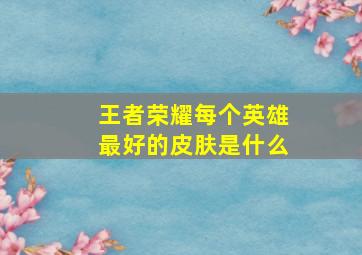 王者荣耀每个英雄最好的皮肤是什么